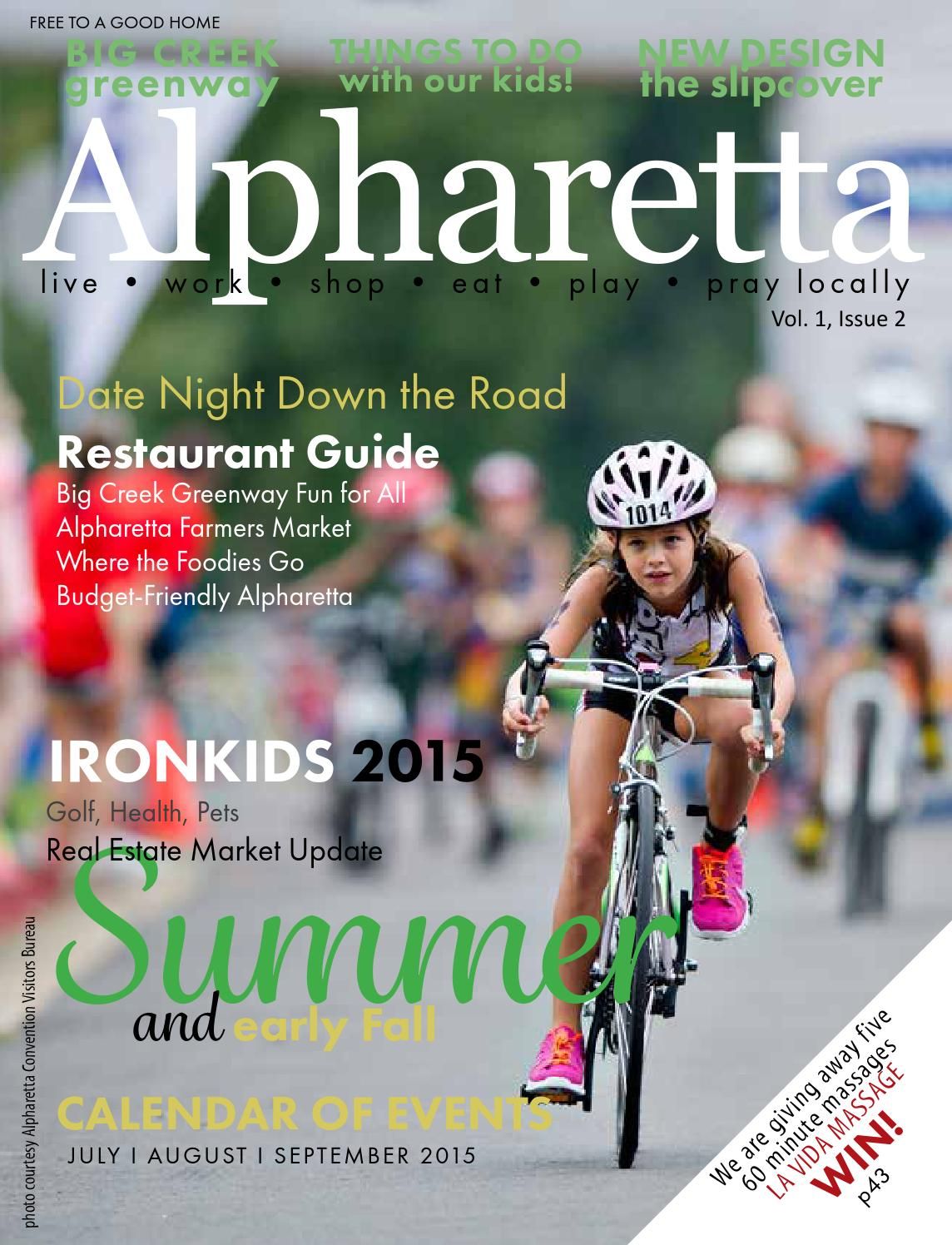 FREE TO A GOOD HOME

BIG CREEK greenway

THINGS TO DO with our kids!

NEW DESIGN the slipcover

Alpharetta

live • work • shop • eat • play • pray locally

Vol. 1, Issue 2

Date Night Down the Road

Restaurant Guide

Big Creek Greenway Fun for All
Alpharetta Farmers Market
Where the Foodies Go
Budget-Friendly Alpharetta

1014

IRONKIDS 2015

Golf, Health, Pets
Real Estate Market Update

Summer and early Fall

CALENDAR OF EVENTS

JULY I AUGUST I SEPTEMBER 2015

photo courtesy Alpharetta Convention Visitors Bureau

We are giving away five 60 minute massages
LA VIDA MASSAGE
WIN!
p43